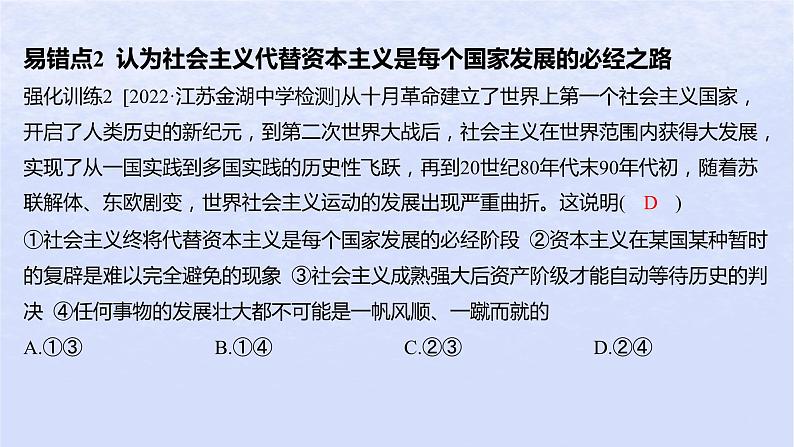 易错点2 认为社会主义代替资本主义是每个国家发展的必经之路

强化训练2 [2022·江苏金湖中学检测]从十月革命建立了世界上第一个社会主义国家，开启了人类历史的新纪元，到第二次世界大战后，社会主义在世界范围内获得大发展，实现了从一国实践到多国实践的历史性飞跃，再到20世纪80年代末90年代初，随着苏联解体、东欧剧变，世界社会主义运动的发展出现严重曲折。这说明( D )

①社会主义终将代替资本主义是每个国家发展的必经阶段 ②资本主义在某国某种暂时的复辟是难以完全避免的现象 ③社会主义成熟强大后资产阶级才能自动等待历史的判决 ④任何事物的发展壮大都不可能是一帆风顺、一蹴而就的

A.①③ B.①④ C.②③ D.②④